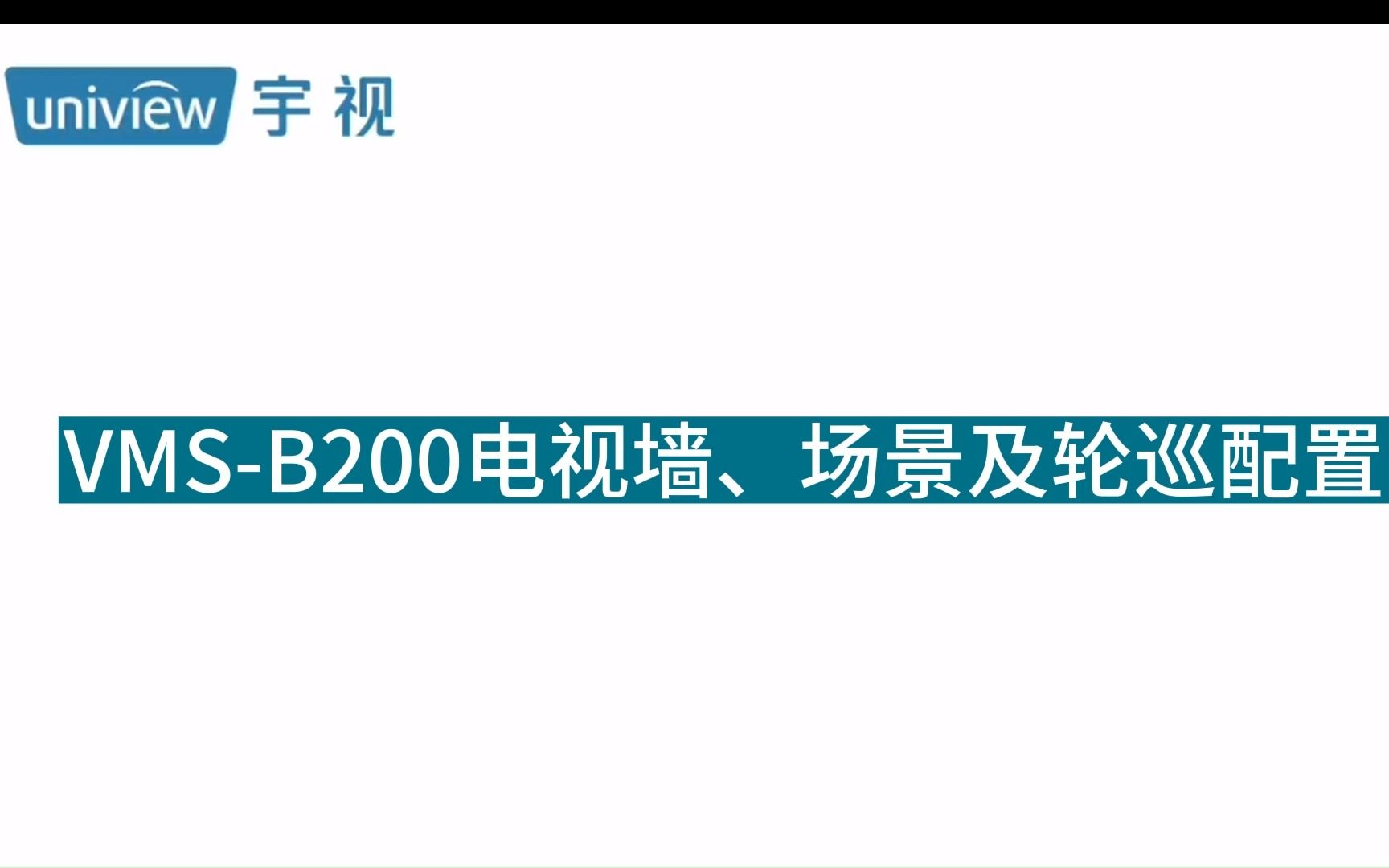 uniview 宇视

VMS-B200电视墙、场景及轮巡配置